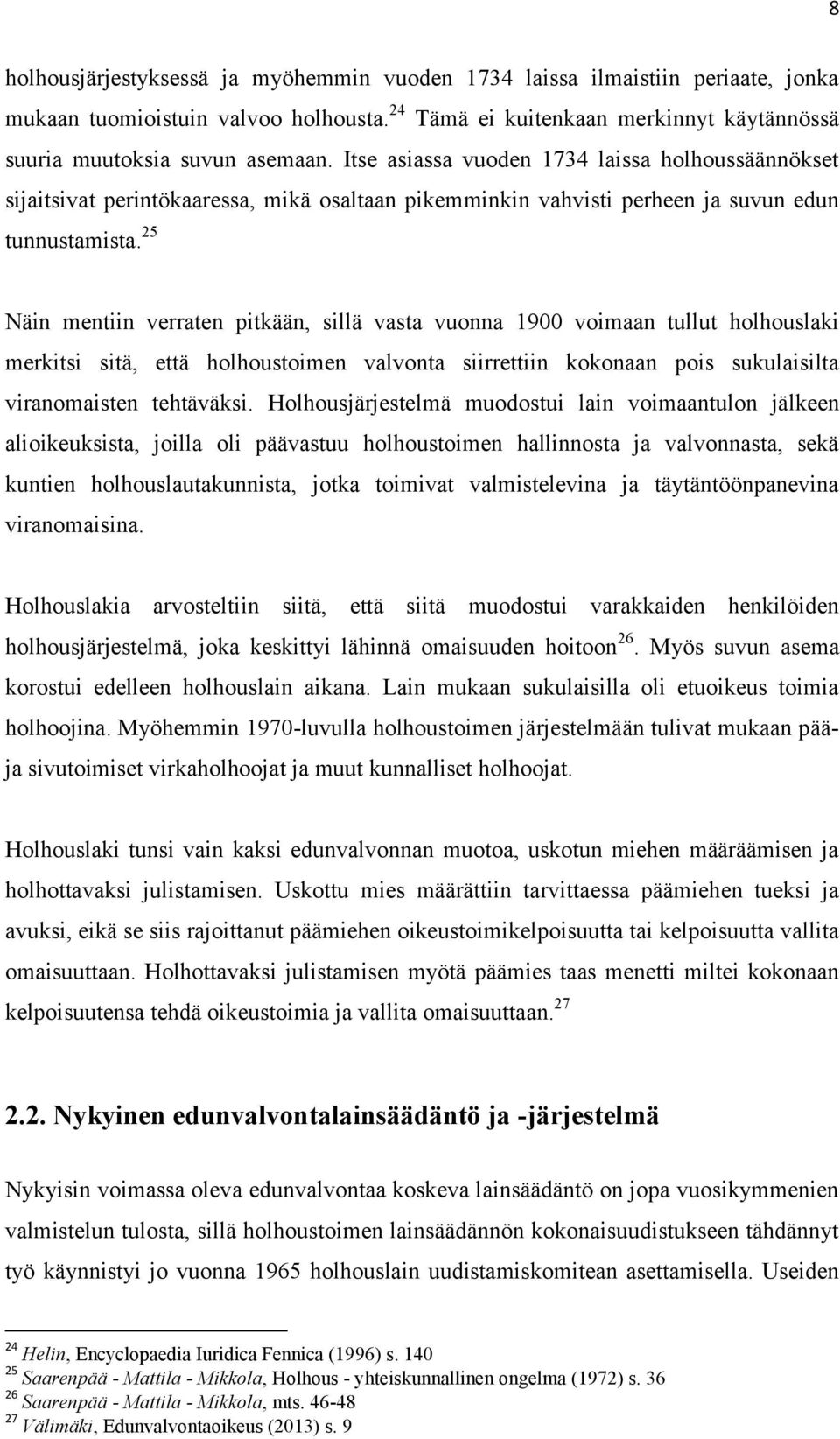 8

holhousjärjestyksessä ja myöhemmin vuoden 1734 laissa ilmaistiin periaate, jonka mukaan tuomioistuin valvoo holhousta.$^{24}$ Tämä ei kuitenkaan merkinnyt käytännössä suuria muutoksia suvun asemaan. Itse asiassa vuoden 1734 laissa holhoussäännökset sijaitsivat perintökaaressa, mikä osaltaan pikemminkin vahvisti perheen ja suvun edun tunnustamista.$^{25}$

Näin mentiin verraten pitkään, sillä vasta vuonna 1900 voimaan tullut holhouslaki merkitsi sitä, että holhoustoimen valvonta siirrettiin kokonaan pois sukulaisilta viranomaisten tehtäväksi. Holhousjärjestelmä muodostui lain voimaantulon jälkeen alioikeuksista, joilla oli päävastuu holhoustoimen hallinnosta ja valvonnasta, sekä kuntien holhouslautakunnista, jotka toimivat valmistelevina ja täytäntöönpanevina viranomaisina.

Holhouslakia arvosteltiin siitä, että siitä muodostui varakkaiden henkilöiden holhousjärjestelmä, joka keskittyi lähinnä omaisuuden hoitoon$^{26}$. Myös suvun asema korostui edelleen holhouslain aikana. Lain mukaan sukulaisilla oli etuoikeus toimia holhoojina. Myöhemmin 1970-luvulla holhoustoimen järjestelmään tulivat mukaan pää- ja sivutoimiset virkaholhoojat ja muut kunnalliset holhoojat.

Holhouslaki tunsi vain kaksi edunvalvonnan muotoa, uskotun miehen määräämisen ja holhottavaksi julistamisen. Uskottu mies määrättiin tarvittaessa päämiehen tueksi ja avuksi, eikä se siis rajoittanut päämiehen oikeustoimikelpoisuutta tai kelpoisuutta vallita omaisuuttaan. Holhottavaksi julistamisen myötä päämies taas menetti miltei kokonaan kelpoisuutensa tehdä oikeustoimia ja vallita omaisuuttaan.$^{27}$

2.2. Nykyinen edunvalvontalainsäädäntö ja -järjestelmä

Nykyisin voimassa oleva edunvalvontaa koskeva lainsäädäntö on jopa vuosikymmenien valmistelun tulosta, sillä holhoustoimen lainsäädännön kokonaisuudistukseen tähdännyt työ käynnistyi jo vuonna 1965 holhouslain uudistamiskomitean asettamisella. Useiden

$^{24}$ Helin, Encyclopaedia Iuridica Fennica (1996) s. 140
$^{25}$ Saarenpää - Mattila - Mikkola, Holhous - yhteiskunnallinen ongelma (1972) s. 36
$^{26}$ Saarenpää - Mattila - Mikkola, mts. 46-48
$^{27}$ Välimäki, Edunvalvontaoikeus (2013) s. 9